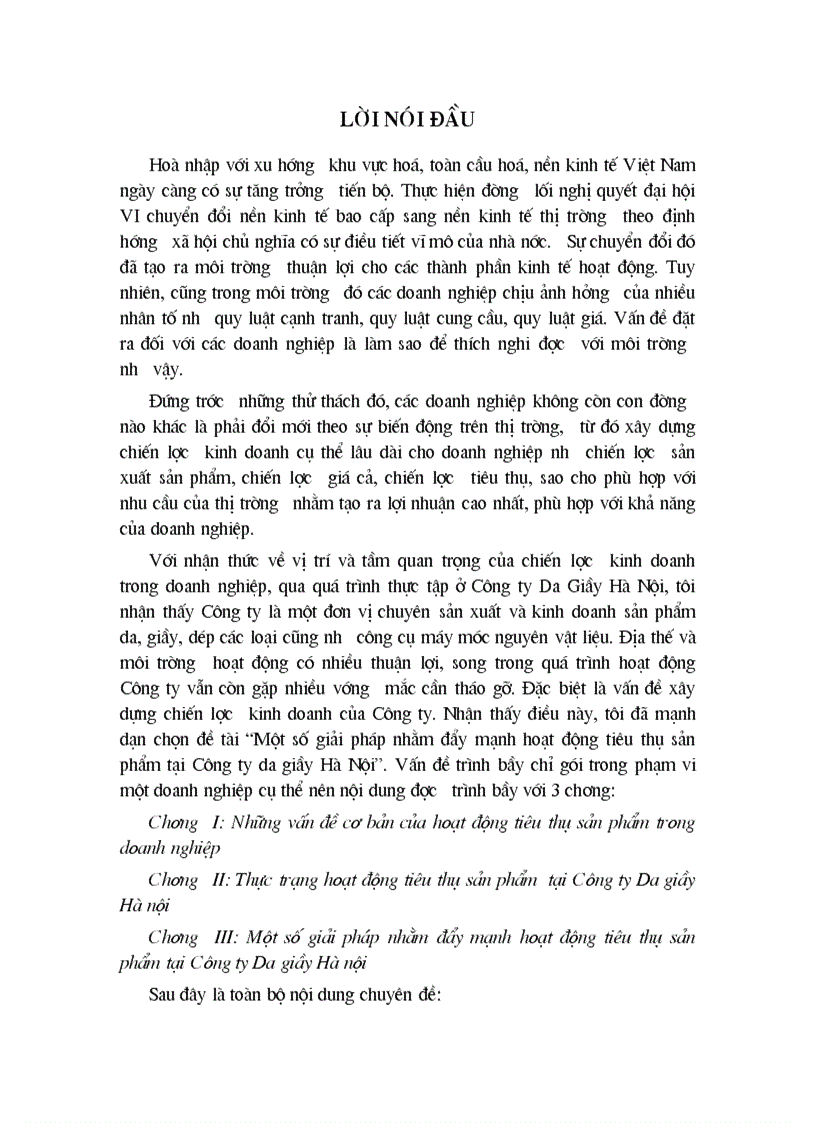 LỜI NÓI ĐẦU

Hoà nhập với xu hớng khu vực hoá, toàn cầu hoá, nền kinh tế Việt Nam ngày càng có sự tăng trởng tiến bộ. Thực hiện đờng lối nghị quyết đại hội VI chuyển đổi nền kinh tế bao cấp sang nền kinh tế thị trờng theo định hớng xã hội chủ nghĩa có sự điều tiết vĩ mô của nhà nớc. Sự chuyển đổi đó đã tạo ra môi trờng thuận lợi cho các thành phần kinh tế hoạt động. Tuy nhiên, cũng trong môi trờng đó các doanh nghiệp chịu ảnh hởng của nhiều nhân tố nh quy luật cạnh tranh, quy luật cung cầu, quy luật giá. Vấn đề đặt ra đối với các doanh nghiệp là làm sao để thích nghi đợc với môi trờng nh vậy.

Đứng trớc những thử thách đó, các doanh nghiệp không còn con đờng nào khác là phải đổi mới theo sự biến động trên thị trờng, từ đó xây dựng chiến lợc kinh doanh cụ thể lâu dài cho doanh nghiệp nh chiến lợc sản xuất sản phẩm, chiến lợc giá cả, chiến lợc tiêu thụ, sao cho phù hợp với nhu cầu của thị trờng nhằm tạo ra lợi nhuận cao nhất, phù hợp với khả năng của doanh nghiệp.

Với nhận thức về vị trí và tầm quan trọng của chiến lợc kinh doanh trong doanh nghiệp, qua quá trình thực tập ở Công ty Da Giầy Hà Nội, tôi nhận thấy Công ty là một đơn vị chuyên sản xuất và kinh doanh sản phẩm da, giầy, dép các loại cũng nh công cụ máy móc nguyên vật liệu. Địa thế và môi trờng hoạt động có nhiều thuận lợi, song trong quá trình hoạt động Công ty vẫn còn gặp nhiều vớng mắc cần tháo gỡ. Đặc biệt là vấn đề xây dựng chiến lợc kinh doanh của Công ty. Nhận thấy điều này, tôi đã mạnh dạn chọn đề tài "Một số giải pháp nhằm đẩy mạnh hoạt động tiêu thụ sản phẩm tại Công ty da giầy Hà Nội". Vấn đề trình bầy chỉ gói trong phạm vi một doanh nghiệp cụ thể nên nội dung đợc trình bầy với 3 chơng:

Chơng I: Những vấn đề cơ bản của hoạt động tiêu thụ sản phẩm trong doanh nghiệp

Chơng II: Thực trạng hoạt động tiêu thụ sản phẩm tại Công ty Da giầy Hà nội

Chơng III: Một số giải pháp nhằm đẩy mạnh hoạt động tiêu thụ sản phẩm tại Công ty Da giầy Hà nội

Sau đây là toàn bộ nội dung chuyên đề: